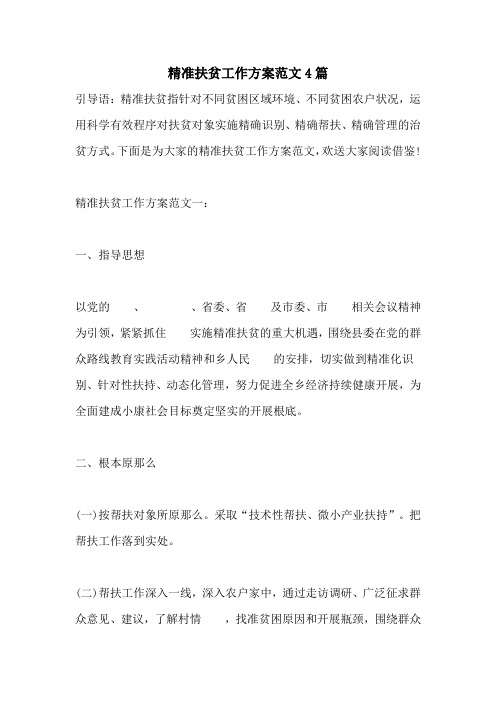 精准扶贫工作方案范文4篇

引导语：精准扶贫指针对不同贫困区域环境、不同贫困农户状况，运用科学有效程序对扶贫对象实施精确识别、精确帮扶、精确管理的治贫方式。下面是为大家的精准扶贫工作方案范文，欢送大家阅读借鉴！

精准扶贫工作方案范文一：

一、指导思想

以党的 、 、省委、省 及市委、市 相关会议精神为引领，紧紧抓住 实施精准扶贫的重大机遇，围绕县委在党的群众路线教育实践活动精神和乡人民 的安排，切实做到精准化识别、针对性扶持、动态化管理，努力促进全乡经济持续健康开展，为全面建成小康社会目标奠定坚实的开展根底。

二、根本原那么

(一)按帮扶对象所原那么。采取“技术性帮扶、微小产业扶持”。把帮扶工作落到实处。

(二)帮扶工作深入一线，深入农户家中，通过走访调研、广泛征求群众意见、建议，了解村情 ，找准贫困原因和开展瓶颈，围绕群众